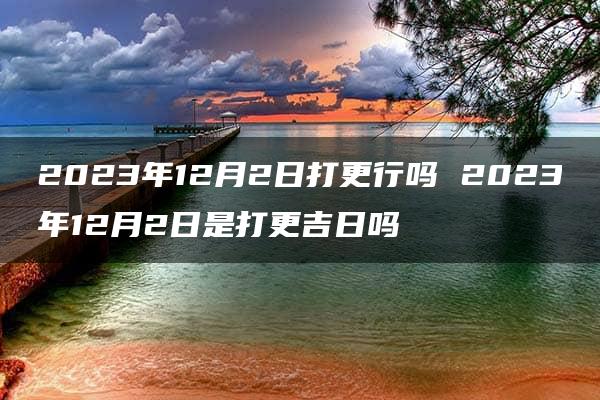 2023年12月2日打更行吗 2023年12月2日是打更吉日吗